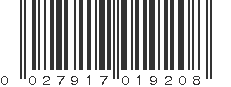 0 027917 019208